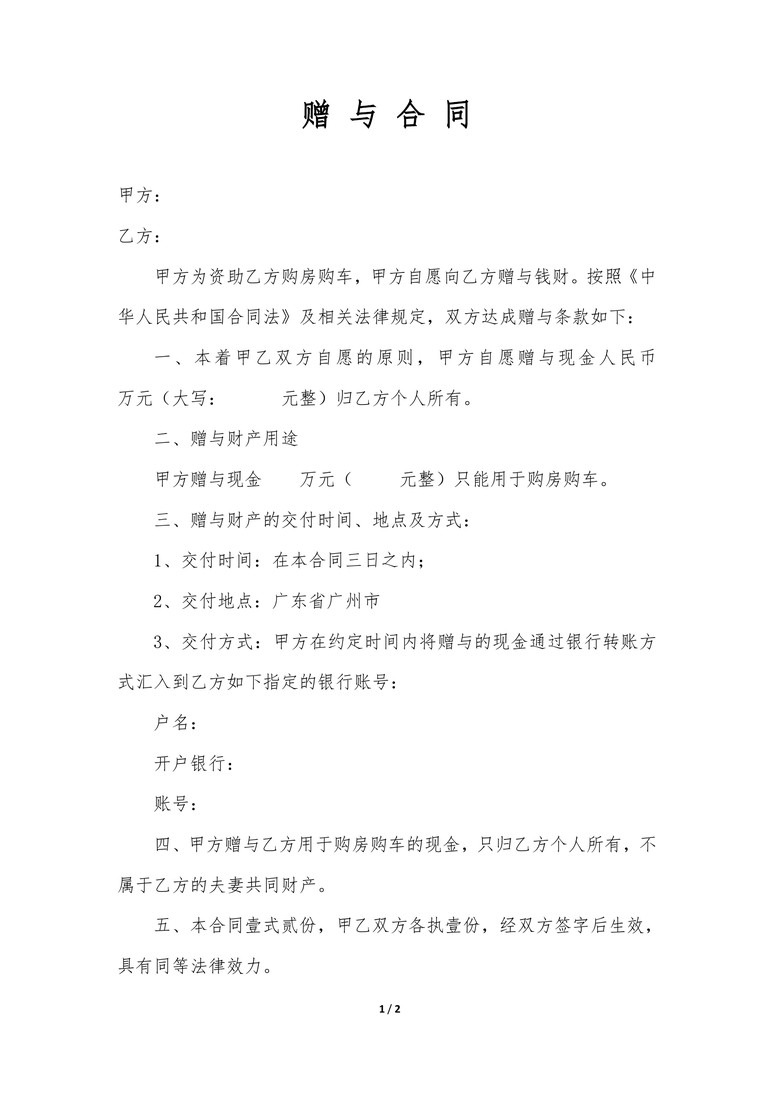 赠 与 合 同

甲方：

乙方：

甲方为资助乙方购房购车，甲方自愿向乙方赠与钱财。按照《中华人民共和国合同法》及相关法律规定，双方达成赠与条款如下：

一、本着甲乙双方自愿的原则，甲方自愿赠与现金人民币 万元（大写： 元整）归乙方个人所有。

二、赠与财产用途

甲方赠与现金 万元（ 元整）只能用于购房购车。

三、赠与财产的交付时间、地点及方式：

1、交付时间：在本合同三日之内；

2、交付地点：广东省广州市

3、交付方式：甲方在约定时间内将赠与的现金通过银行转账方式汇入到乙方如下指定的银行账号：

户名：

开户银行：

账号：

四、甲方赠与乙方用于购房购车的现金，只归乙方个人所有，不属于乙方的夫妻共同财产。

五、本合同壹式贰份，甲乙双方各执壹份，经双方签字后生效，具有同等法律效力。

1 / 2